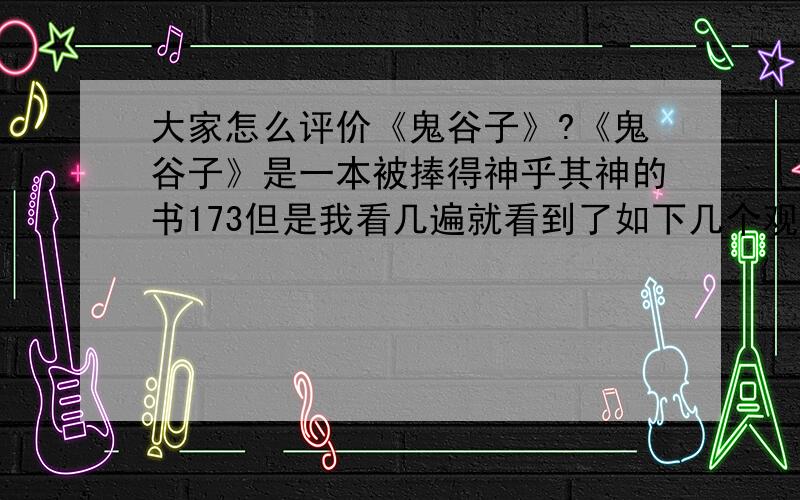 大家怎么评价《鬼谷子》?《鬼谷子》是一本被捧得神乎其神的书173但是我看几遍就看到了如下几个观